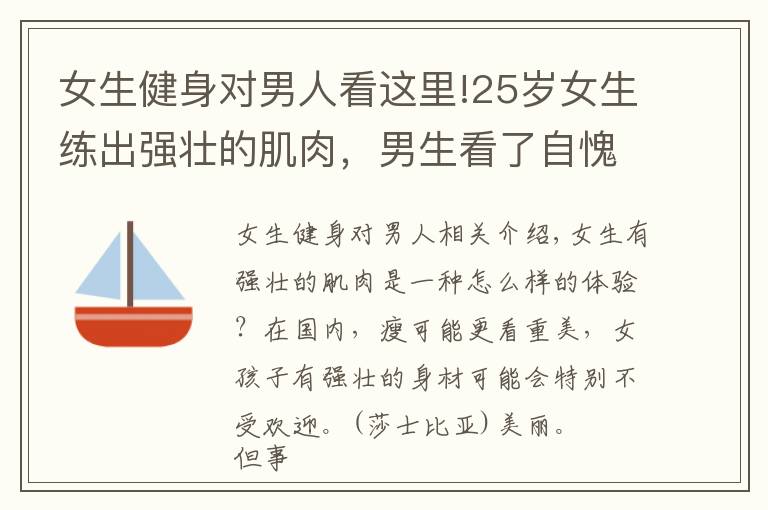 女生健身对男人看这里!25岁女生练出强壮的肌肉，男生看了自愧

女生健身对男人相关介绍，女生有强壮的肌肉是一种怎么样的体验？在国内，瘦可能更看重美，女孩子有强壮的身材可能会特别不受欢迎。（莎士比亚）美丽。
但事